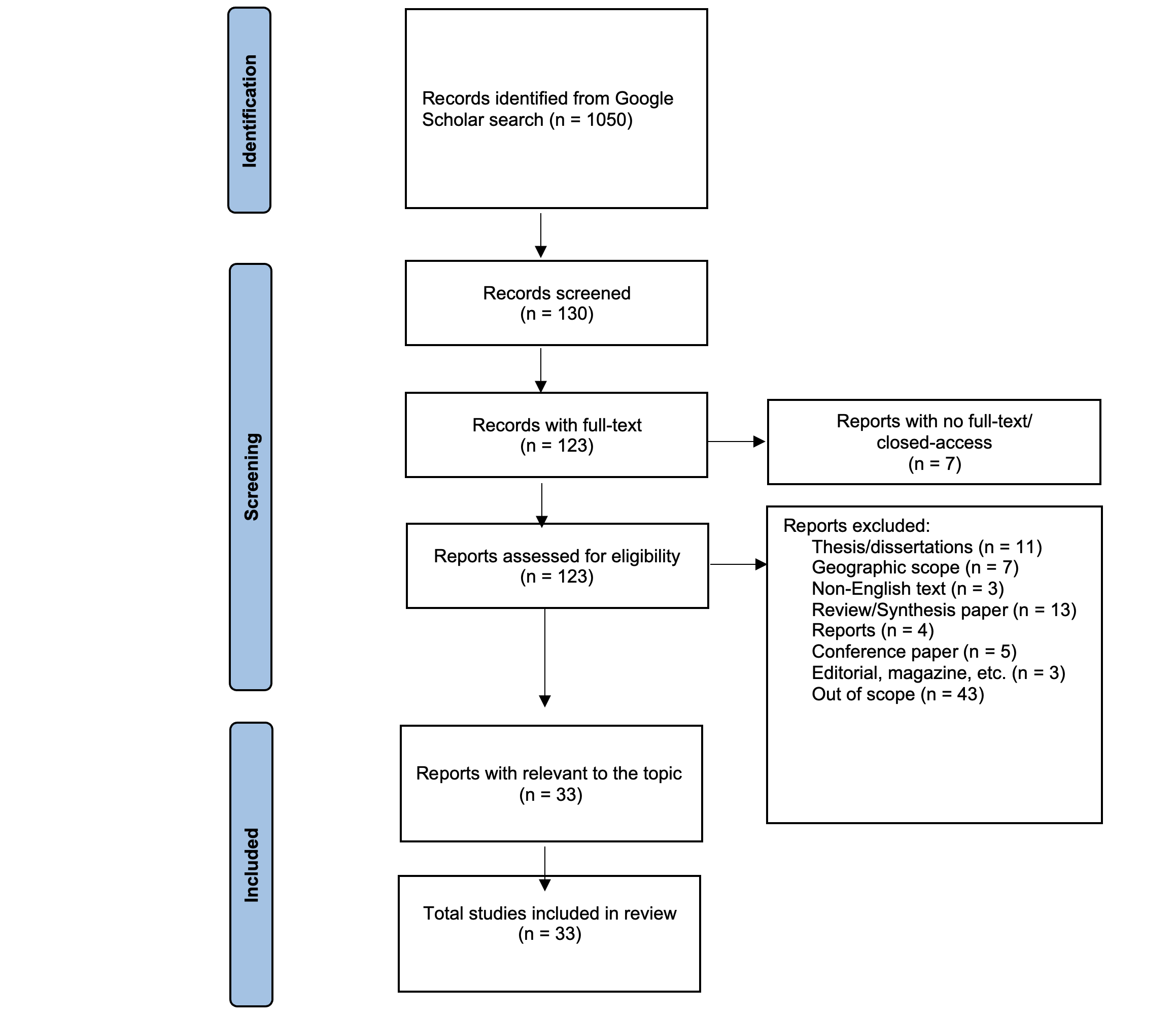 Identification

Records identified from Google Scholar search (n = 1050)

Screening

Records screened
(n = 130)

Records with full-text
(n = 123)

Reports with no full-text/ closed-access
(n = 7)

Reports assessed for eligibility
(n = 123)

Reports excluded:
Thesis/dissertations (n = 11)
Geographic scope (n = 7)
Non-English text (n = 3)
Review/Synthesis paper (n = 13)
Reports (n = 4)
Conference paper (n = 5)
Editorial, magazine, etc. (n = 3)
Out of scope (n = 43)

Included

Reports with relevant to the topic
(n = 33)

Total studies included in review
(n = 33)